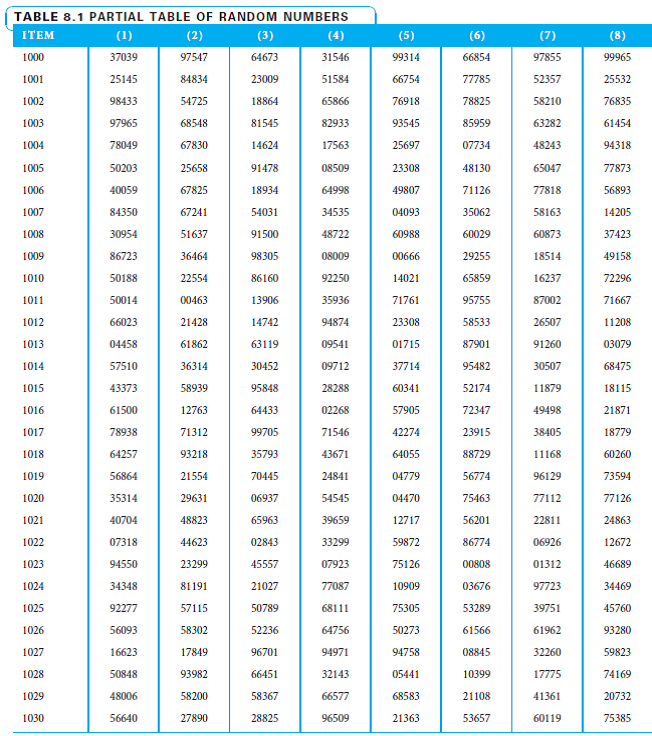 TABLE 8.1 PARTIAL TABLE OF RANDOM NUMBERS

| ITEM | (1) | (2) | (3) | (4) | (5) | (6) | (7) | (8) |
|---|---|---|---|---|---|---|---|---|
| 1000 | 37039 | 97547 | 64673 | 31546 | 99314 | 66854 | 97855 | 99965 |
| 1001 | 25145 | 84834 | 23009 | 51584 | 66754 | 77785 | 52357 | 25532 |
| 1002 | 98433 | 54725 | 18864 | 65866 | 76918 | 78825 | 58210 | 76835 |
| 1003 | 97965 | 68548 | 81545 | 82933 | 93545 | 85959 | 63282 | 61454 |
| 1004 | 78049 | 67830 | 14624 | 17563 | 25697 | 07734 | 48243 | 94318 |
| 1005 | 50203 | 25658 | 91478 | 08509 | 23308 | 48130 | 65047 | 77873 |
| 1006 | 40059 | 67825 | 18934 | 64998 | 49807 | 71126 | 77818 | 56893 |
| 1007 | 84350 | 67241 | 54031 | 34535 | 04093 | 35062 | 58163 | 14205 |
| 1008 | 30954 | 51637 | 91500 | 48722 | 60988 | 60029 | 60873 | 37423 |
| 1009 | 86723 | 36464 | 98305 | 08009 | 00666 | 29255 | 18514 | 49158 |
| 1010 | 50188 | 22554 | 86160 | 92250 | 14021 | 65859 | 16237 | 72296 |
| 1011 | 50014 | 00463 | 13906 | 35936 | 71761 | 95755 | 87002 | 71667 |
| 1012 | 66023 | 21428 | 14742 | 94874 | 23308 | 58533 | 26507 | 11208 |
| 1013 | 04458 | 61862 | 63119 | 09541 | 01715 | 87901 | 91260 | 03079 |
| 1014 | 57510 | 36314 | 30452 | 09712 | 37714 | 95482 | 30507 | 68475 |
| 1015 | 43373 | 58939 | 95848 | 28288 | 60341 | 52174 | 11879 | 18115 |
| 1016 | 61500 | 12763 | 64433 | 02268 | 57905 | 72347 | 49498 | 21871 |
| 1017 | 78938 | 71312 | 99705 | 71546 | 42274 | 23915 | 38405 | 18779 |
| 1018 | 64257 | 93218 | 35793 | 43671 | 64055 | 88729 | 11168 | 60260 |
| 1019 | 56864 | 21554 | 70445 | 24841 | 04779 | 56774 | 96129 | 73594 |
| 1020 | 35314 | 29631 | 06937 | 54545 | 04470 | 75463 | 77112 | 77126 |
| 1021 | 40704 | 48823 | 65963 | 39659 | 12717 | 56201 | 22811 | 24863 |
| 1022 | 07318 | 44623 | 02843 | 33299 | 59872 | 86774 | 06926 | 12672 |
| 1023 | 94550 | 23299 | 45557 | 07923 | 75126 | 00808 | 01312 | 46689 |
| 1024 | 34348 | 81191 | 21027 | 77087 | 10909 | 03676 | 97723 | 34469 |
| 1025 | 92277 | 57115 | 50789 | 68111 | 75305 | 53289 | 39751 | 45760 |
| 1026 | 56093 | 58302 | 52236 | 64756 | 50273 | 61566 | 61962 | 93280 |
| 1027 | 16623 | 17849 | 96701 | 94971 | 94758 | 08845 | 32260 | 59823 |
| 1028 | 50848 | 93982 | 66451 | 32143 | 05441 | 10399 | 17775 | 74169 |
| 1029 | 48006 | 58200 | 58367 | 66577 | 68583 | 21108 | 41361 | 20732 |
| 1030 | 56640 | 27890 | 28825 | 96509 | 21363 | 53657 | 60119 | 75385 |